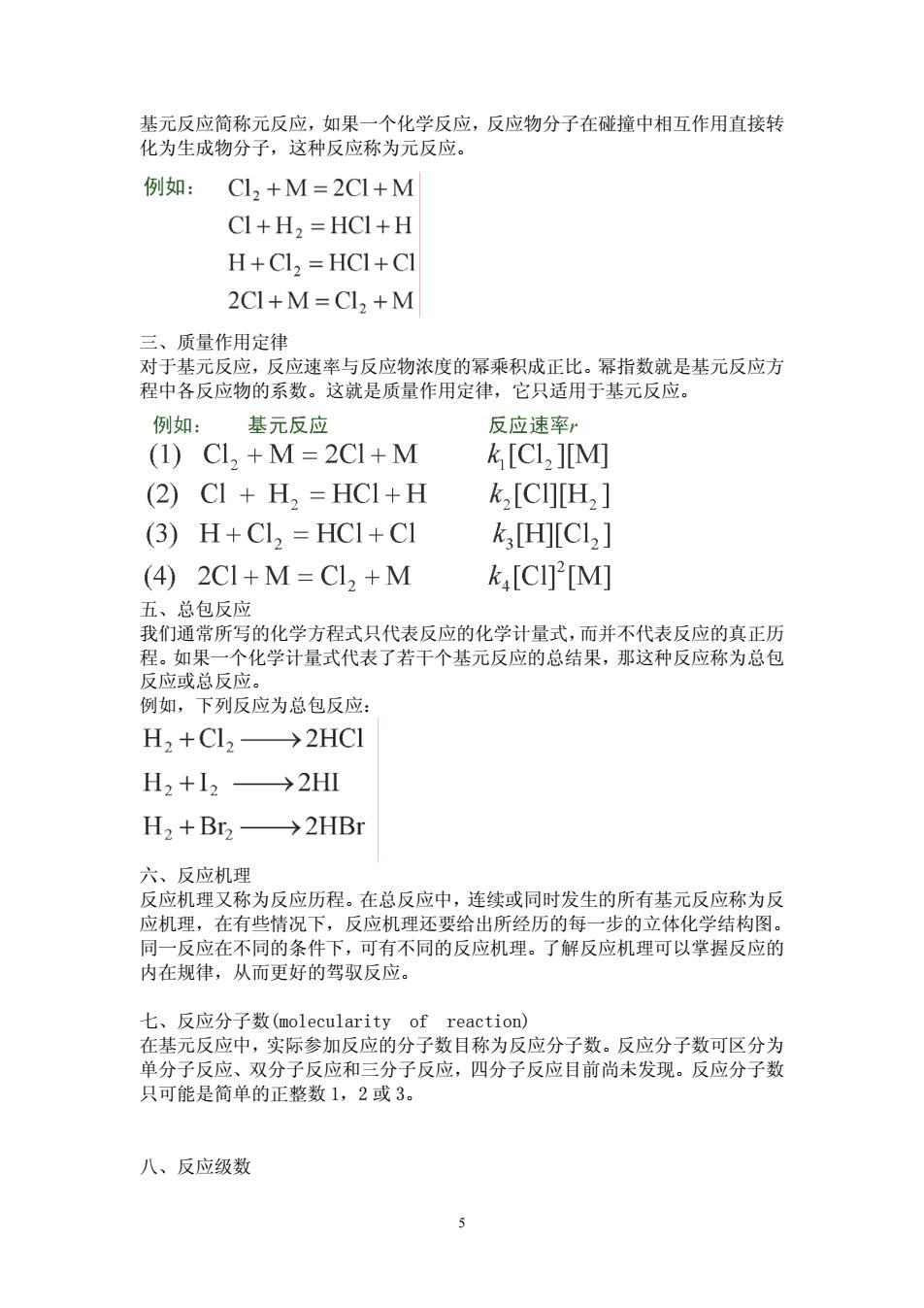 基元反应简称元反应，如果一个化学反应，反应物分子在碰撞中相互作用直接转化为生成物分子，这种反应称为元反应。

例如： $Cl_2 + M = 2Cl + M$
$Cl + H_2 = HCl + H$
$H + Cl_2 = HCl + Cl$
$2Cl + M = Cl_2 + M$

三、质量作用定律
对于基元反应，反应速率与反应物浓度的幂乘积成正比。幂指数就是基元反应方程中各反应物的系数。这就是质量作用定律，它只适用于基元反应。

| 例如： 基元反应 | 反应速率$r$ |
|---|---|
| (1) $Cl_2 + M = 2Cl + M$ | $k_1[Cl_2][M]$ |
| (2) $Cl + H_2 = HCl + H$ | $k_2[Cl][H_2]$ |
| (3) $H + Cl_2 = HCl + Cl$ | $k_3[H][Cl_2]$ |
| (4) $2Cl + M = Cl_2 + M$ | $k_4[Cl]^2[M]$ |

五、总包反应
我们通常所写的化学方程式只代表反应的化学计量式，而并不代表反应的真正历程。如果一个化学计量式代表了若干个基元反应的总结果，那这种反应称为总包反应或总反应。
例如，下列反应为总包反应：
$H_2 + Cl_2 \longrightarrow 2HCl$
$H_2 + I_2 \longrightarrow 2HI$
$H_2 + Br_2 \longrightarrow 2HBr$

六、反应机理
反应机理又称为反应历程。在总反应中，连续或同时发生的所有基元反应称为反应机理，在有些情况下，反应机理还要给出所经历的每一步的立体化学结构图。同一反应在不同的条件下，可有不同的反应机理。了解反应机理可以掌握反应的内在规律，从而更好的驾驭反应。

七、反应分子数(molecularity of reaction)
在基元反应中，实际参加反应的分子数目称为反应分子数。反应分子数可区分为单分子反应、双分子反应和三分子反应，四分子反应目前尚未发现。反应分子数只可能是简单的正整数 1，2 或 3。

八、反应级数

5